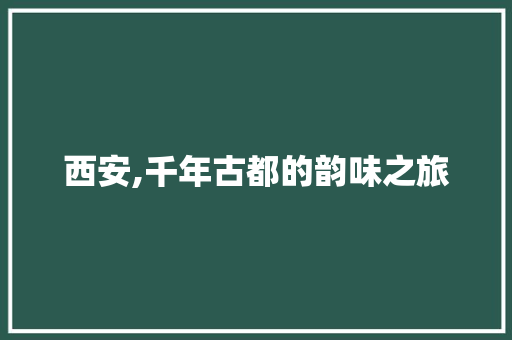 西安,千年古都的韵味之旅